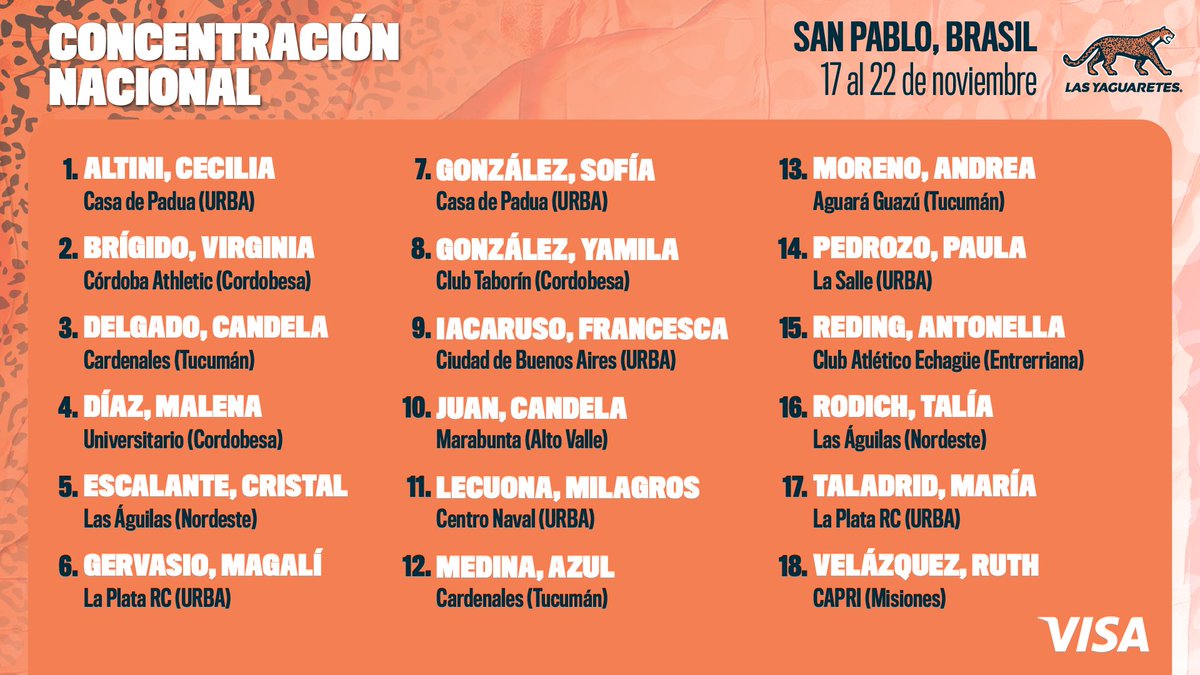 CONCENTRACIÓN NACIONAL

SAN PABLO, BRASIL
17 al 22 de noviembre

LAS YAGUARETES.

1. ALTINI, CECILIA
Casa de Padua (URBA)

2. BRÍGIDO, VIRGINIA
Córdoba Athletic (Cordobesa)

3. DELGADO, CANDELA
Cardenales (Tucumán)

4. DÍAZ, MALENA
Universitario (Cordobesa)

5. ESCALANTE, CRISTAL
Las Águilas (Nordeste)

6. GERVASIO, MAGALÍ
La Plata RC (URBA)

7. GONZÁLEZ, SOFÍA
Casa de Padua (URBA)

8. GONZÁLEZ, YAMILA
Club Taborín (Cordobesa)

9. IACARUSO, FRANCESCA
Ciudad de Buenos Aires (URBA)

10. JUAN, CANDELA
Marabunta (Alto Valle)

11. LECUONA, MILAGROS
Centro Naval (URBA)

12. MEDINA, AZUL
Cardenales (Tucumán)

13. MORENO, ANDREA
Aguará Guazú (Tucumán)

14. PEDROZO, PAULA
La Salle (URBA)

15. REDING, ANTONELLA
Club Atlético Echagüe (Entrerriana)

16. RODICH, TALÍA
Las Águilas (Nordeste)

17. TALADRID, MARÍA
La Plata RC (URBA)

18. VELÁZQUEZ, RUTH
CAPRI (Misiones)

VISA